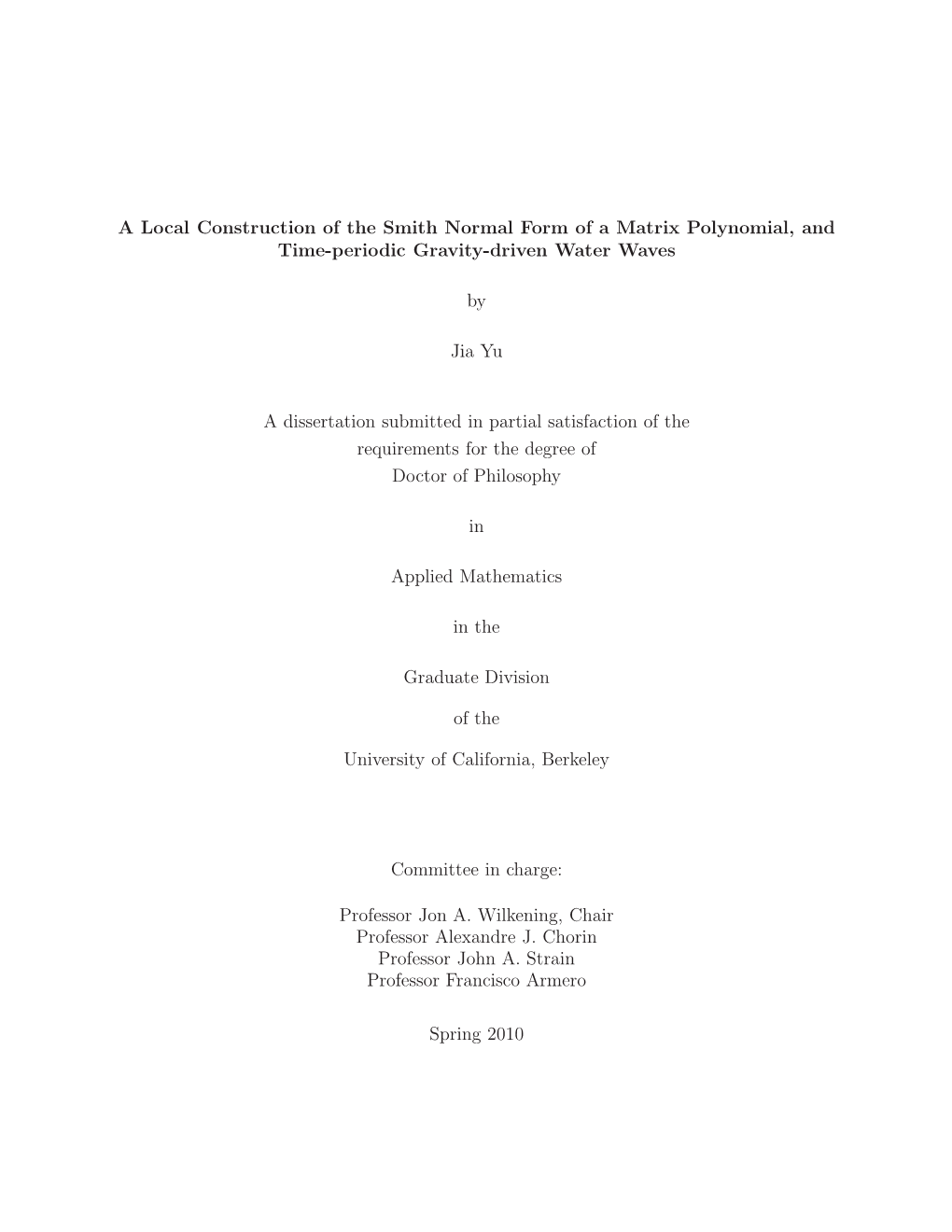 A Local Construction of the Smith Normal Form of a Matrix Polynomial, and Time-periodic Gravity-driven Water Waves

by

Jia Yu

A dissertation submitted in partial satisfaction of the requirements for the degree of Doctor of Philosophy

in

Applied Mathematics

in the

Graduate Division

of the

University of California, Berkeley

Committee in charge:

Professor Jon A. Wilkening, Chair
Professor Alexandre J. Chorin
Professor John A. Strain
Professor Francisco Armero

Spring 2010